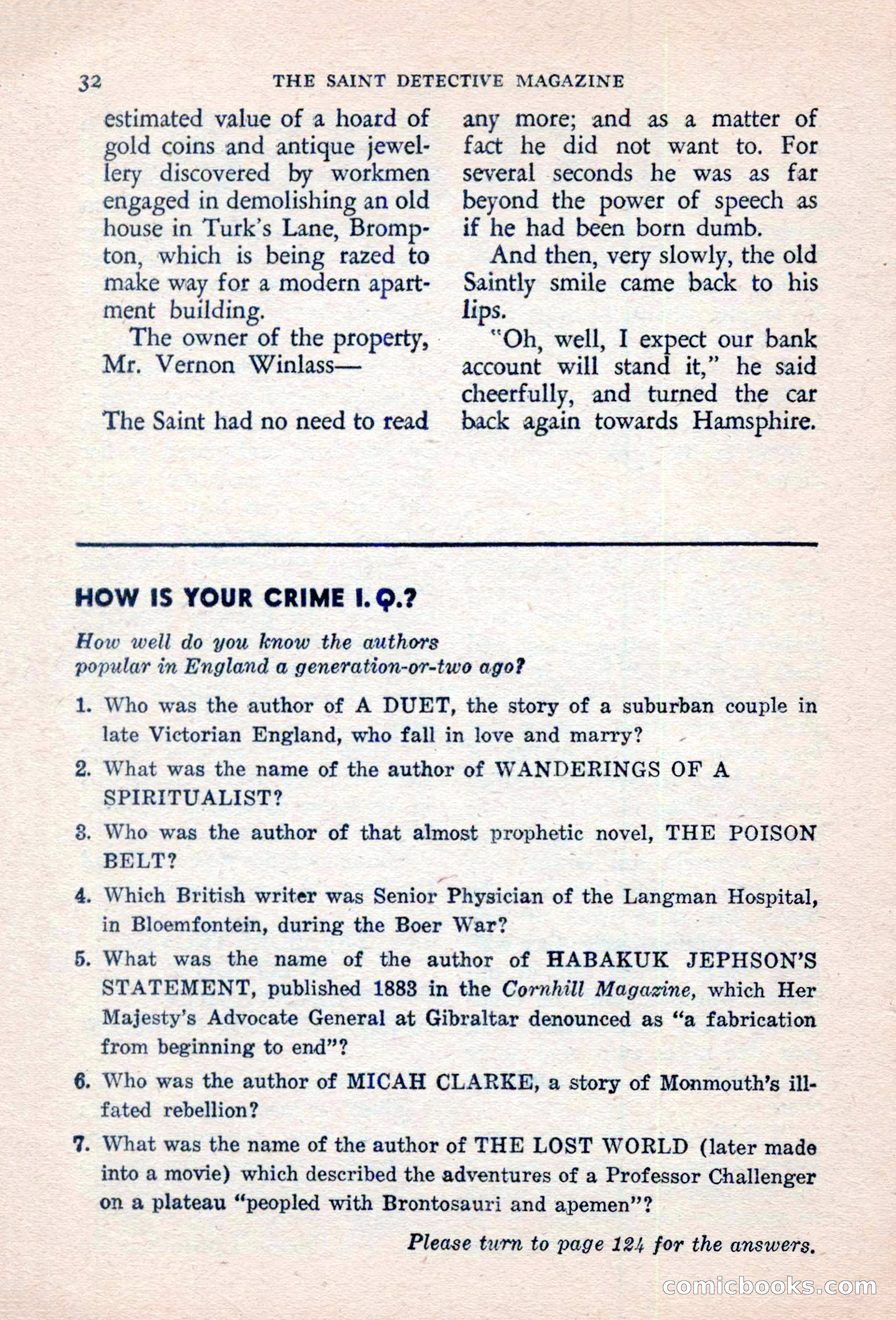 32 THE SAINT DETECTIVE MAGAZINE

estimated value of a hoard of gold coins and antique jewellery discovered by workmen engaged in demolishing an old house in Turk's Lane, Brompton, which is being razed to make way for a modern apartment building.

The owner of the property, Mr. Vernon Winlass—

The Saint had no need to read any more; and as a matter of fact he did not want to. For several seconds he was as far beyond the power of speech as if he had been born dumb.

And then, very slowly, the old Saintly smile came back to his lips.

"Oh, well, I expect our bank account will stand it," he said cheerfully, and turned the car back again towards Hamsphire.

HOW IS YOUR CRIME I.Q.?

How well do you know the authors popular in England a generation-or-two ago?

1. Who was the author of A DUET, the story of a suburban couple in late Victorian England, who fall in love and marry?

2. What was the name of the author of WANDERINGS OF A SPIRITUALIST?

3. Who was the author of that almost prophetic novel, THE POISON BELT?

4. Which British writer was Senior Physician of the Langman Hospital, in Bloemfontein, during the Boer War?

5. What was the name of the author of HABAKUK JEPHSON'S STATEMENT, published 1883 in the Cornhill Magazine, which Her Majesty's Advocate General at Gibraltar denounced as "a fabrication from beginning to end"?

6. Who was the author of MICAH CLARKE, a story of Monmouth's ill-fated rebellion?

7. What was the name of the author of THE LOST WORLD (later made into a movie) which described the adventures of a Professor Challenger on a plateau "peopled with Brontosauri and apemen"?

Please turn to page 124 for the answers.

comicbooks.com